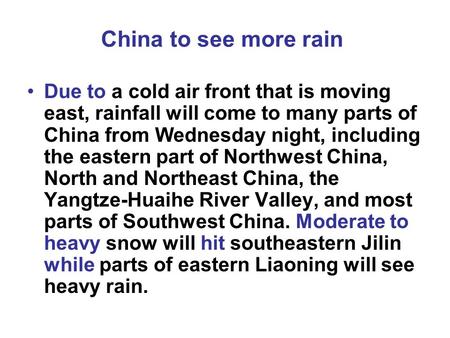 China to see more rain

• Due to a cold air front that is moving east, rainfall will come to many parts of China from Wednesday night, including the eastern part of Northwest China, North and Northeast China, the Yangtze-Huaihe River Valley, and most parts of Southwest China. Moderate to heavy snow will hit southeastern Jilin while parts of eastern Liaoning will see heavy rain.